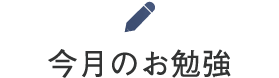 今月のお勉強